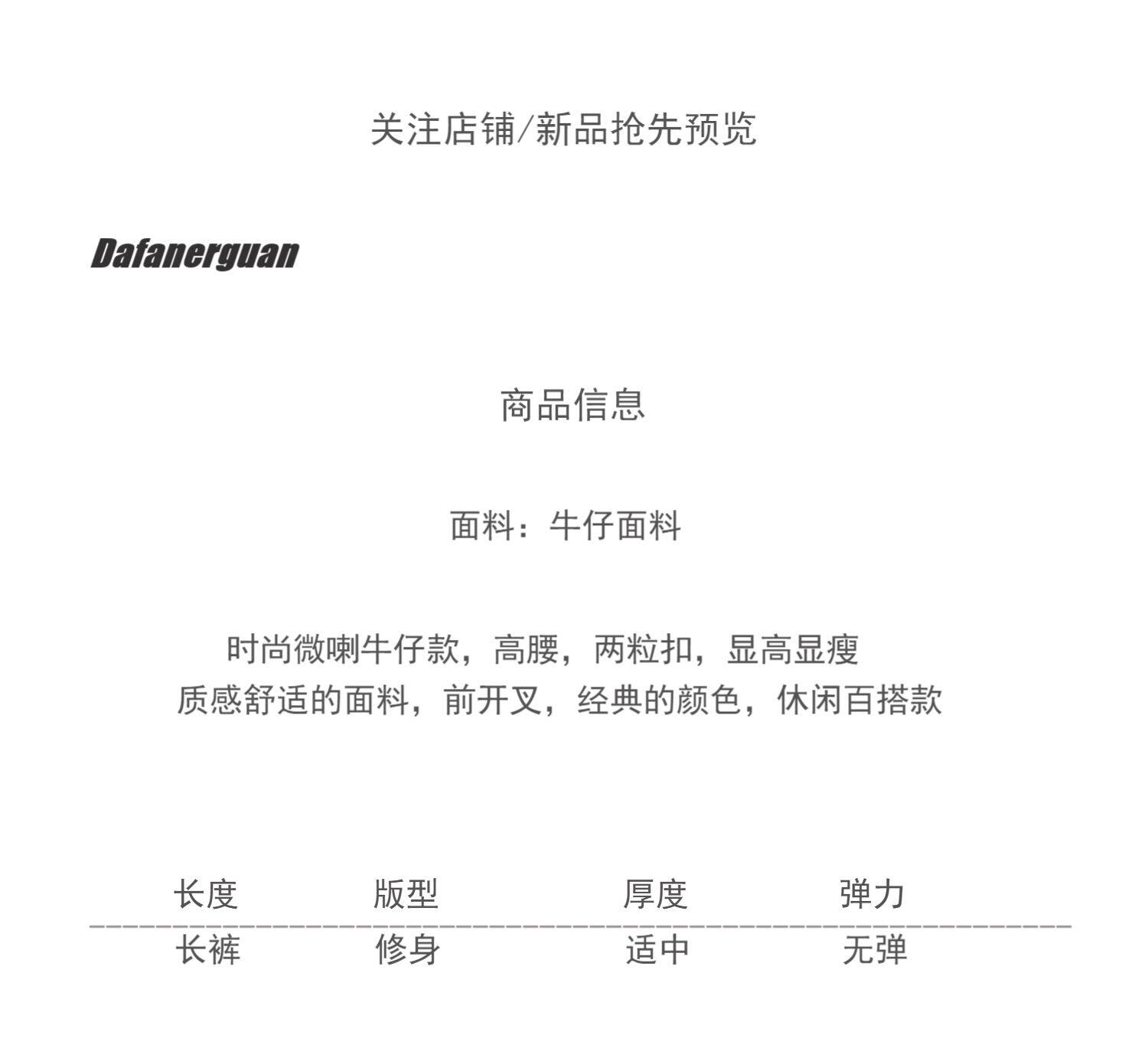 关注店铺/新品抢先预览

Dafanerguan

商品信息

面料：牛仔面料

时尚微喇牛仔款，高腰，两粒扣，显高显瘦
质感舒适的面料，前开叉，经典的颜色，休闲百搭款

| 长度 | 版型 | 厚度 | 弹力 |
|---|---|---|---|
| 长裤 | 修身 | 适中 | 无弹 |